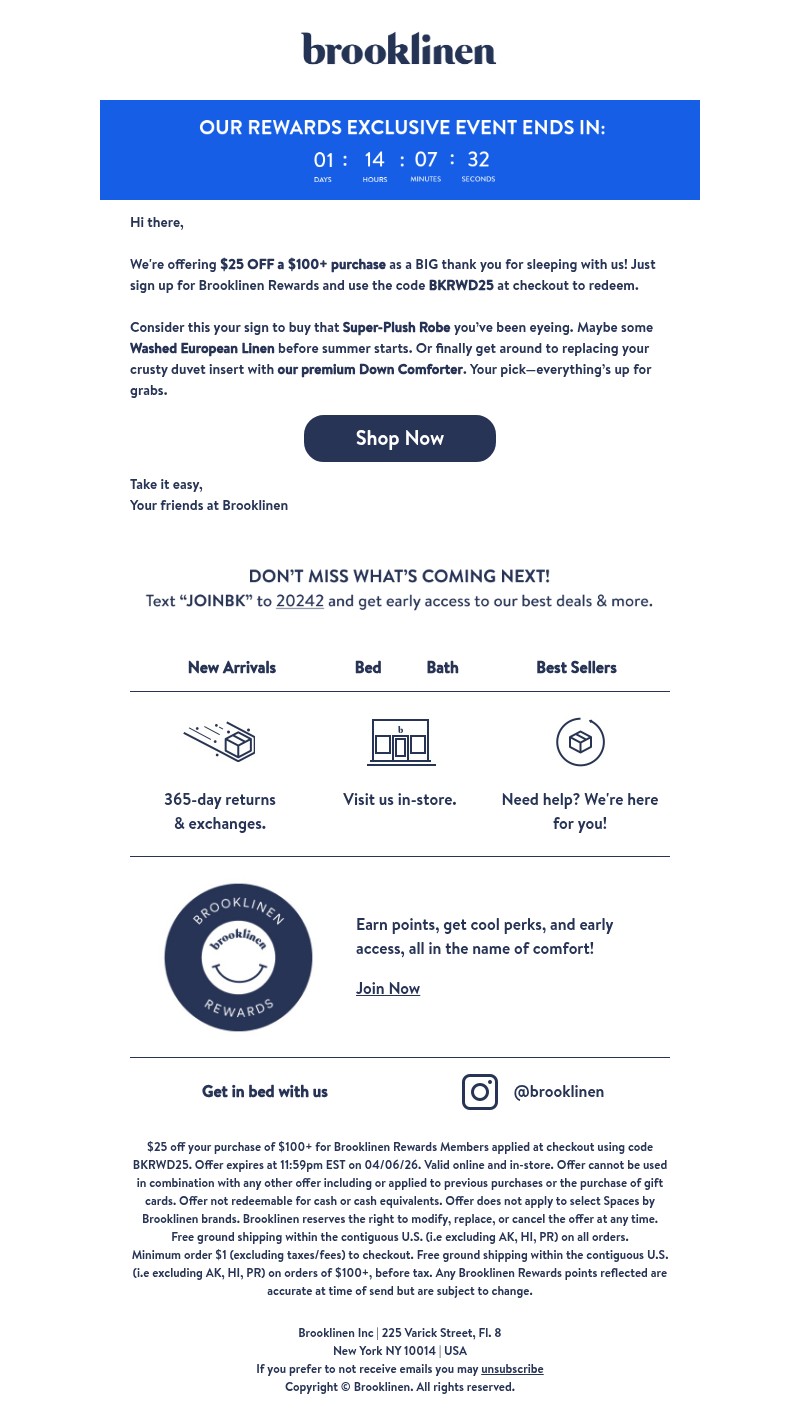 brooklinen

OUR REWARDS EXCLUSIVE EVENT ENDS IN:
01 : 14 : 07 : 32
DAYS HOURS MINUTES SECONDS

Hi there,

We're offering $25 OFF a $100+ purchase as a BIG thank you for sleeping with us! Just sign up for Brooklinen Rewards and use the code BKRWD25 at checkout to redeem.

Consider this your sign to buy that Super-Plush Robe you've been eyeing. Maybe some Washed European Linen before summer starts. Or finally get around to replacing your crusty duvet insert with our premium Down Comforter. Your pick—everything's up for grabs.

Shop Now

Take it easy,
Your friends at Brooklinen

DON'T MISS WHAT'S COMING NEXT!
Text "JOINBK" to 20242 and get early access to our best deals & more.

New Arrivals Bed Bath Best Sellers

b

365-day returns & exchanges.

Visit us in-store.

Need help? We're here for you!

BROOKLINEN brooklinen REWARDS

Earn points, get cool perks, and early access, all in the name of comfort!

Join Now

Get in bed with us

@brooklinen

$25 off your purchase of $100+ for Brooklinen Rewards Members applied at checkout using code BKRWD25. Offer expires at 11:59pm EST on 04/06/26. Valid online and in-store. Offer cannot be used in combination with any other offer including or applied to previous purchases or the purchase of gift cards. Offer not redeemable for cash or cash equivalents. Offer does not apply to select Spaces by Brooklinen brands. Brooklinen reserves the right to modify, replace, or cancel the offer at any time. Free ground shipping within the contiguous U.S. (i.e excluding AK, HI, PR) on all orders. Minimum order $1 (excluding taxes/fees) to checkout. Free ground shipping within the contiguous U.S. (i.e excluding AK, HI, PR) on orders of $100+, before tax. Any Brooklinen Rewards points reflected are accurate at time of send but are subject to change.

Brooklinen Inc | 225 Varick Street, Fl. 8
New York NY 10014 | USA
If you prefer to not receive emails you may unsubscribe
Copyright © Brooklinen. All rights reserved.